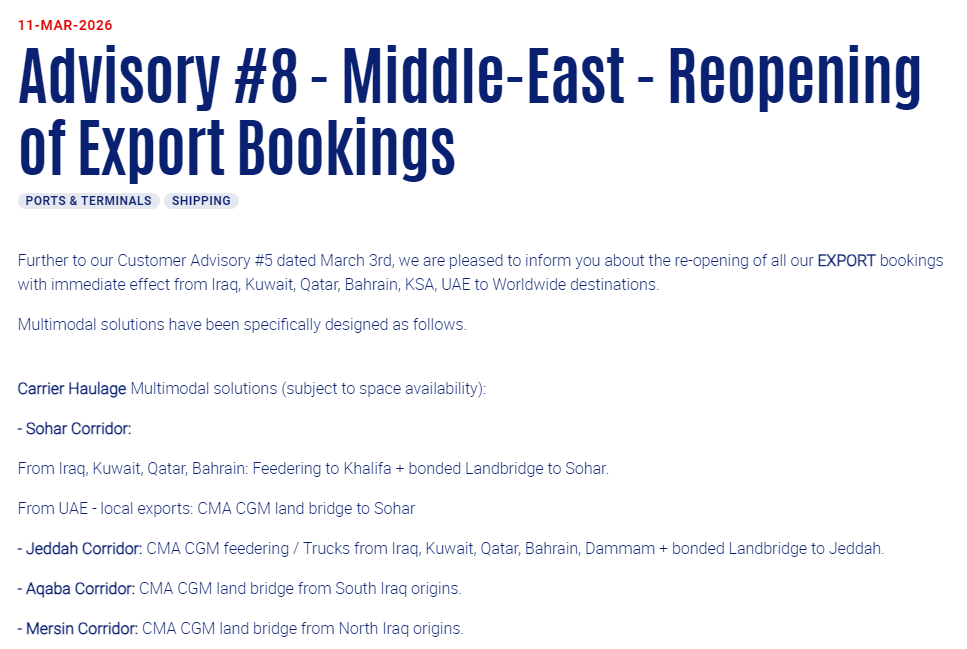 11-MAR-2026

Advisory #8 - Middle-East - Reopening of Export Bookings

PORTS & TERMINALS SHIPPING

Further to our Customer Advisory #5 dated March 3rd, we are pleased to inform you about the re-opening of all our EXPORT bookings with immediate effect from Iraq, Kuwait, Qatar, Bahrain, KSA, UAE to Worldwide destinations.

Multimodal solutions have been specifically designed as follows.

Carrier Haulage Multimodal solutions (subject to space availability):

- Sohar Corridor:

From Iraq, Kuwait, Qatar, Bahrain: Feedering to Khalifa + bonded Landbridge to Sohar.

From UAE - local exports: CMA CGM land bridge to Sohar

- Jeddah Corridor: CMA CGM feedering / Trucks from Iraq, Kuwait, Qatar, Bahrain, Dammam + bonded Landbridge to Jeddah.

- Aqaba Corridor: CMA CGM land bridge from South Iraq origins.

- Mersin Corridor: CMA CGM land bridge from North Iraq origins.